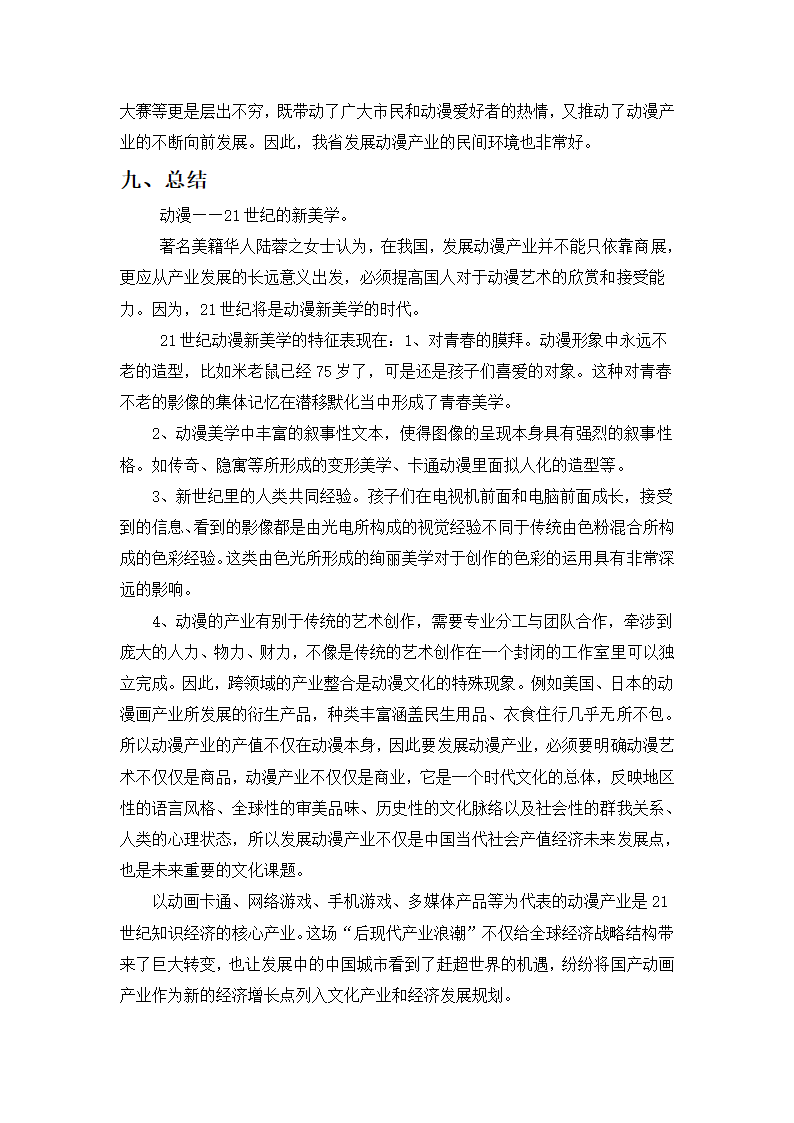 大赛等更是层出不穷，既带动了广大市民和动漫爱好者的热情，又推动了动漫产业的不断向前发展。因此，我省发展动漫产业的民间环境也非常好。

九、总结

动漫——21世纪的新美学。

著名美籍华人陆蓉之女士认为，在我国，发展动漫产业并不能只依靠商展，更应从产业发展的长远意义出发，必须提高国人对于动漫艺术的欣赏和接受能力。因为，21世纪将是动漫新美学的时代。

21世纪动漫新美学的特征表现在：1、对青春的膜拜。动漫形象中永远不老的造型，比如米老鼠已经75岁了，可是还是孩子们喜爱的对象。这种对青春不老的影像的集体记忆在潜移默化当中形成了青春美学。

2、动漫美学中丰富的叙事性文本，使得图像的呈现本身具有强烈的叙事性格。如传奇、隐寓等所形成的变形美学、卡通动漫里面拟人化的造型等。

3、新世纪里的人类共同经验。孩子们在电视机前面和电脑前面成长，接受到的信息、看到的影像都是由光电所构成的视觉经验不同于传统由色粉混合所构成的色彩经验。这类由色光所形成的绚丽美学对于创作的色彩的运用具有非常深远的影响。

4、动漫的产业有别于传统的艺术创作，需要专业分工与团队合作，牵涉到庞大的人力、物力、财力，不像是传统的艺术创作在一个封闭的工作室里可以独立完成。因此，跨领域的产业整合是动漫文化的特殊现象。例如美国、日本的动漫画产业所发展的衍生产品，种类丰富涵盖民生用品、衣食住行几乎无所不包。所以动漫产业的产值不仅在动漫本身，因此要发展动漫产业，必须要明确动漫艺术不仅仅是商品，动漫产业不仅仅是商业，它是一个时代文化的总体，反映地区性的语言风格、全球性的审美品味、历史性的文化脉络以及社会性的群我关系、人类的心理状态，所以发展动漫产业不仅是中国当代社会产值经济未来发展点，也是未来重要的文化课题。

以动画卡通、网络游戏、手机游戏、多媒体产品等为代表的动漫产业是21世纪知识经济的核心产业。这场“后现代产业浪潮”不仅给全球经济战略结构带来了巨大转变，也让发展中的中国城市看到了赶超世界的机遇，纷纷将国产动画产业作为新的经济增长点列入文化产业和经济发展规划。